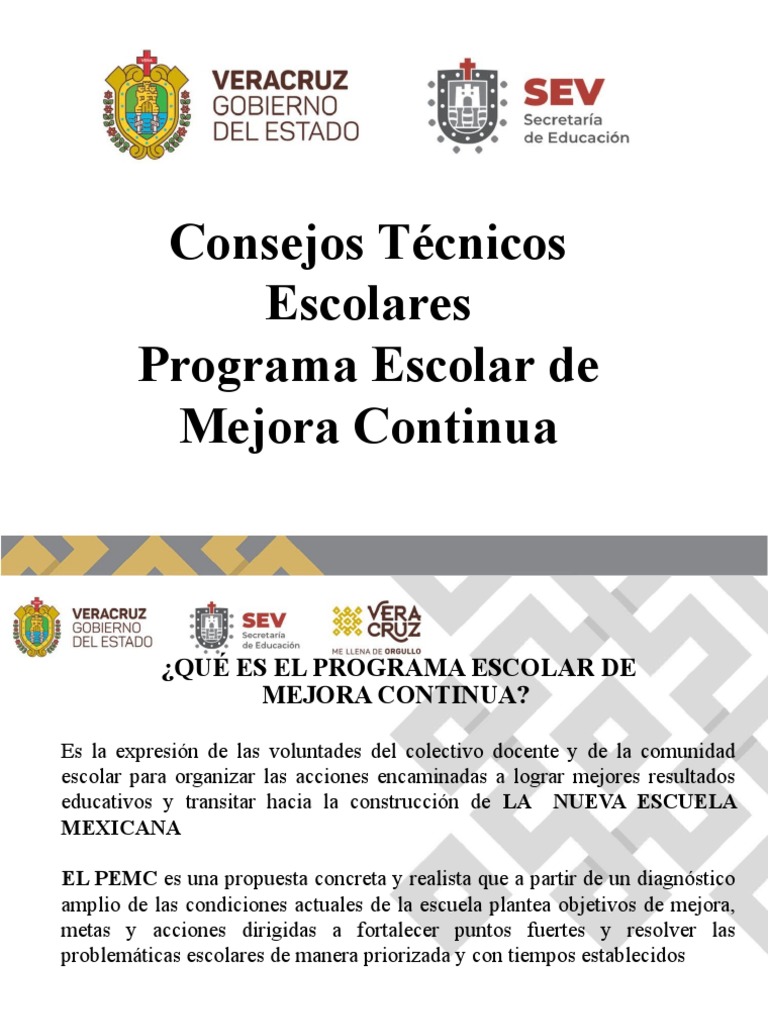 VERACRUZ
GOBIERNO
DEL ESTADO

SEV
Secretaría
de Educación

Consejos Técnicos Escolares
Programa Escolar de Mejora Continua

VERACRUZ
GOBIERNO
DEL ESTADO

SEV
Secretaría
de Educación

VERA
CRUZ
ME LLENA DE ORGULLO

¿QUÉ ES EL PROGRAMA ESCOLAR DE MEJORA CONTINUA?

Es la expresión de las voluntades del colectivo docente y de la comunidad escolar para organizar las acciones encaminadas a lograr mejores resultados educativos y transitar hacia la construcción de LA NUEVA ESCUELA MEXICANA

EL PEMC es una propuesta concreta y realista que a partir de un diagnóstico amplio de las condiciones actuales de la escuela plantea objetivos de mejora, metas y acciones dirigidas a fortalecer puntos fuertes y resolver las problemáticas escolares de manera priorizada y con tiempos establecidos